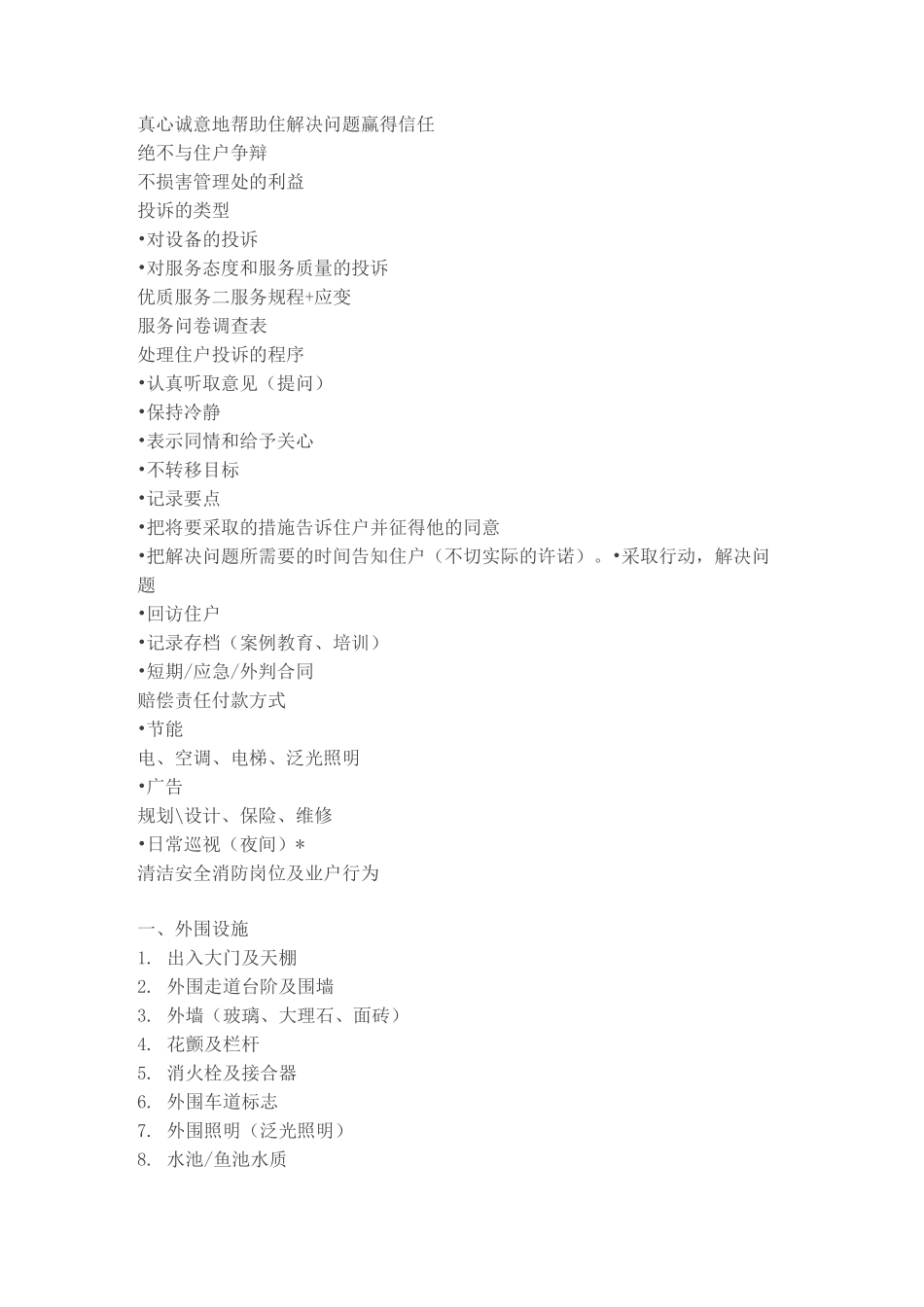 真心诚意地帮助住解决问题赢得信任
绝不与住户争辩
不损害管理处的利益
投诉的类型
•对设备的投诉
•对服务态度和服务质量的投诉
优质服务二服务规程+应变
服务问卷调查表
处理住户投诉的程序
•认真听取意见（提问）
•保持冷静
•表示同情和给予关心
•不转移目标
•记录要点
•把将要采取的措施告诉住户并征得他的同意
•把解决问题所需要的时间告知住户（不切实际的许诺）。•采取行动，解决问题
•回访住户
•记录存档（案例教育、培训）
•短期/应急/外判合同
赔偿责任付款方式
•节能
电、空调、电梯、泛光照明
•广告
规划\设计、保险、维修
•日常巡视（夜间）*
清洁安全消防岗位及业户行为

一、外围设施
1. 出入大门及天棚
2. 外围走道台阶及围墙
3. 外墙（玻璃、大理石、面砖）
4. 花颤及栏杆
5. 消火栓及接合器
6. 外围车道标志
7. 外围照明（泛光照明）
8. 水池/鱼池水质